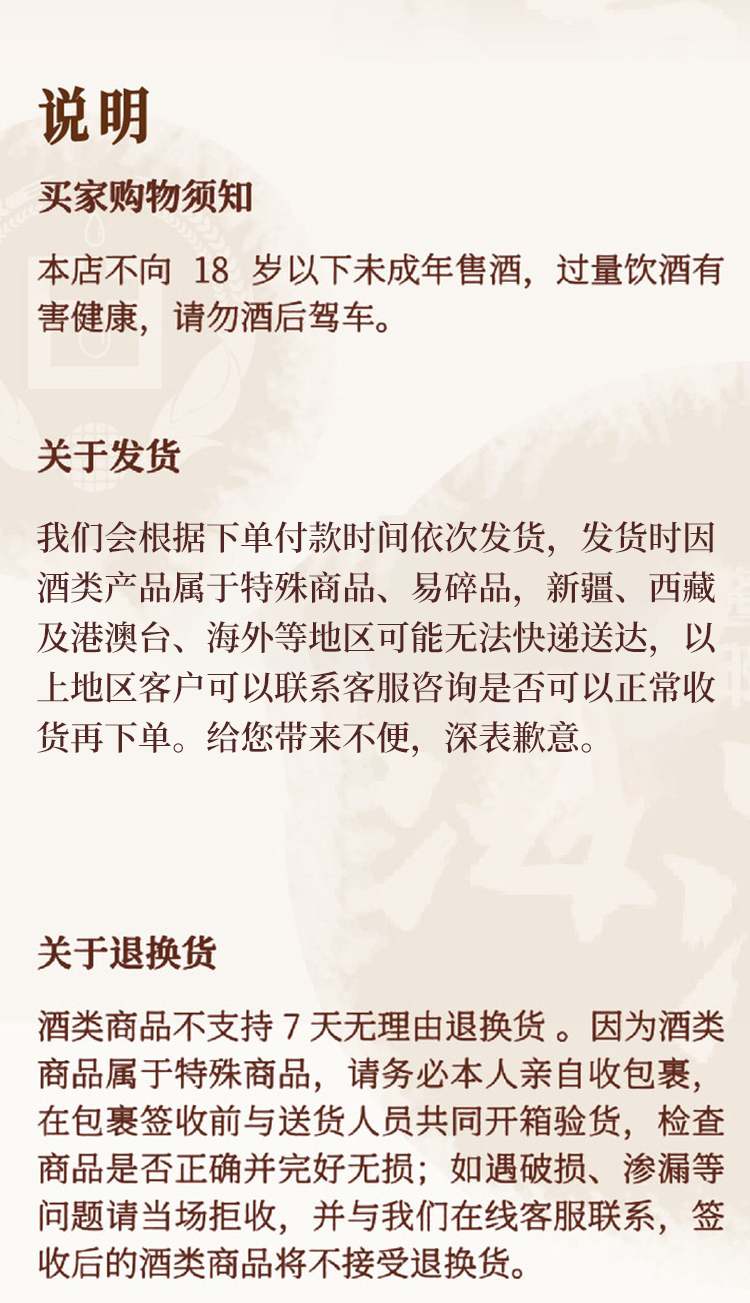 说明

买家购物须知

本店不向18岁以下未成年售酒，过量饮酒有害健康，请勿酒后驾车。

关于发货

我们会根据下单付款时间依次发货，发货时因酒类产品属于特殊商品、易碎品，新疆、西藏及港澳台、海外等地区可能无法快递送达，以上地区客户可以联系客服咨询是否可以正常收货再下单。给您带来不便，深表歉意。

关于退换货

酒类商品不支持7天无理由退换货。因为酒类商品属于特殊商品，请务必本人亲自收包裹，在包裹签收前与送货人员共同开箱验货，检查商品是否正确并完好无损；如遇破损、渗漏等问题请当场拒收，并与我们在线客服联系，签收后的酒类商品将不接受退换货。